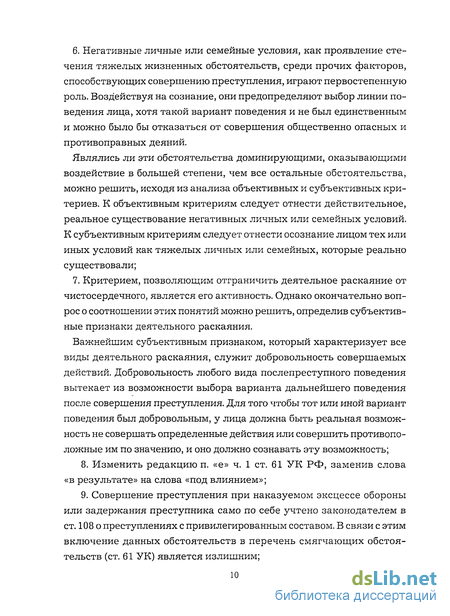 6. Негативные личные или семейные условия, как проявление стечения тяжелых жизненных обстоятельств, среди прочих факторов, способствующих совершению преступления, играют первостепенную роль. Воздействуя на сознание, они предопределяют выбор линии поведения лица, хотя такой вариант поведения и не был единственным и можно было бы отказаться от совершения общественно опасных и противоправных деяний.

Являлись ли эти обстоятельства доминирующими, оказывающими воздействие в большей степени, чем все остальные обстоятельства, можно решить, исходя из анализа объективных и субъективных критериев. К объективным критериям следует отнести действительное, реальное существование негативных личных или семейных условий. К субъективным критериям следует отнести осознание лицом тех или иных условий как тяжелых личных или семейных, которые реально существовали;

7. Критерием, позволяющим отграничить деятельное раскаяние от чистосердечного, является его активность. Однако окончательно вопрос о соотношении этих понятий можно решить, определив субъективные признаки деятельного раскаяния.

Важнейшим субъективным признаком, который характеризует все виды деятельного раскаяния, служит добровольность совершаемых действий. Добровольность любого вида послепреступного поведения вытекает из возможности выбора варианта дальнейшего поведения после совершения преступления. Для того чтобы тот или иной вариант поведения был добровольным, у лица должна быть реальная возможность не совершать определенные действия или совершить противоположные им по значению, и оно должно сознавать эту возможность;

8. Изменить редакцию п. «е» ч. 1 ст. 61 УК РФ, заменив слова «в результате» на слова «под влиянием»;

9. Совершение преступления при наказуемом эксцессе обороны или задержания преступника само по себе учтено законодателем в ст. 108 о преступлениях с привилегированным составом. В связи с этим включение данных обстоятельств в перечень смягчающих обстоятельств (ст. 61 УК) является излишним;

10

dsLib.net
библиотека диссертаций